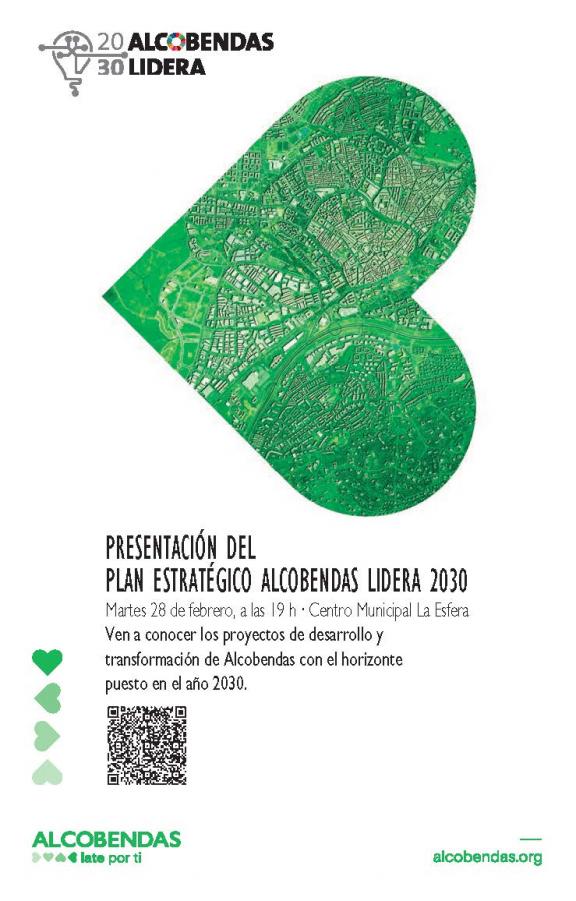 20 ALCOBENDAS
30 LIDERA

PRESENTACIÓN DEL
PLAN ESTRATÉGICO ALCOBENDAS LIDERA 2030

Martes 28 de febrero, a las 19 h · Centro Municipal La Esfera

Ven a conocer los proyectos de desarrollo y transformación de Alcobendas con el horizonte puesto en el año 2030.

ALCOBENDAS
late por ti

alcobendas.org